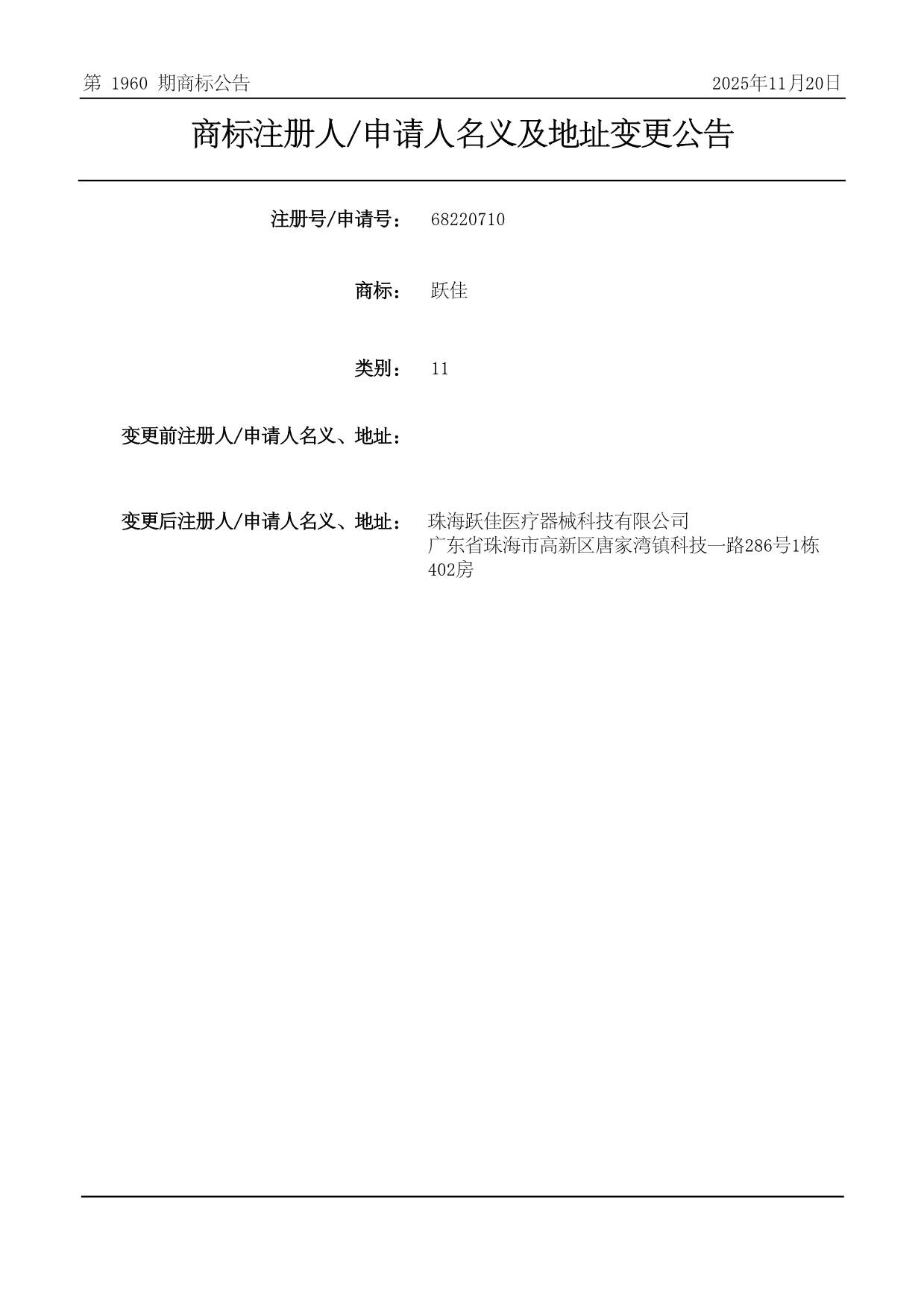 第 1960 期商标公告

2025年11月20日

商标注册人/申请人名义及地址变更公告

注册号/申请号： 68220710

商标： 跃佳

类别： 11

变更前注册人/申请人名义、地址：

变更后注册人/申请人名义、地址： 珠海跃佳医疗器械科技有限公司
广东省珠海市高新区唐家湾镇科技一路286号1栋402房